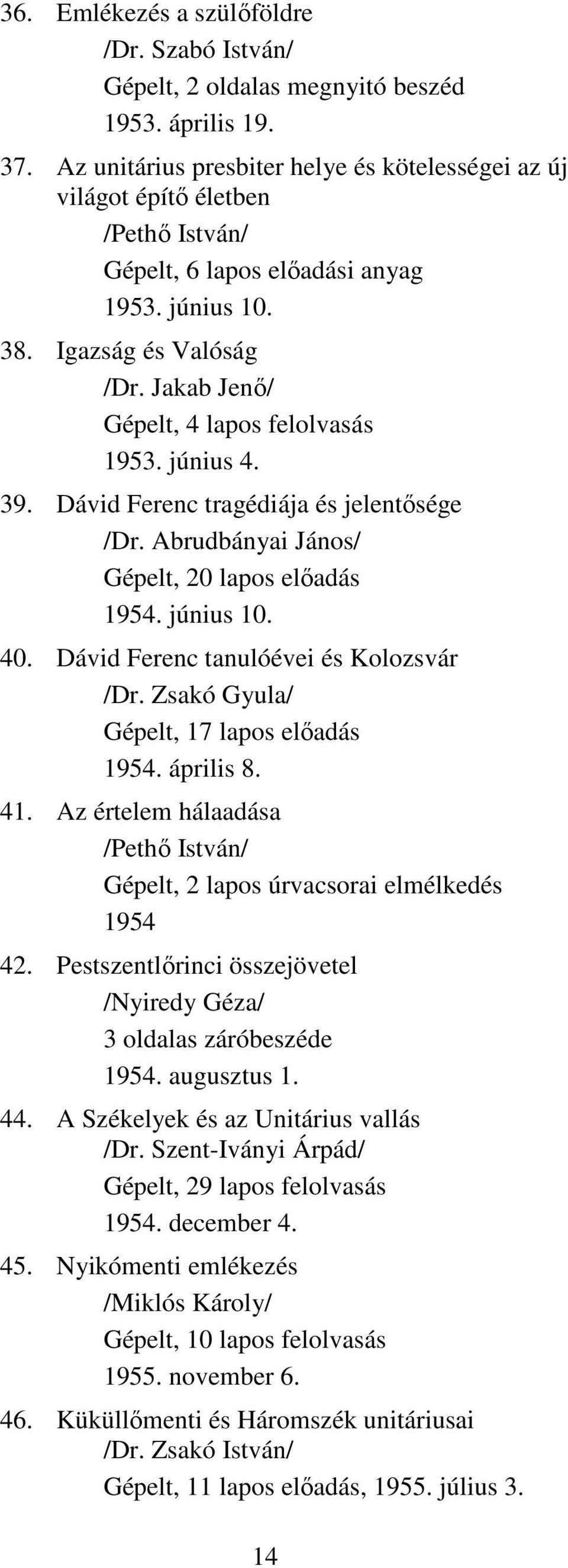 36. Emlékezés a szülőföldre
/Dr. Szabó István/
Gépelt, 2 oldalas megnyitó beszéd
1953. április 19.

37. Az unitárius presbiter helye és kötelességei az új világot építő életben
/Pethő István/
Gépelt, 6 lapos előadási anyag
1953. június 10.

38. Igazság és Valóság
/Dr. Jakab Jenő/
Gépelt, 4 lapos felolvasás
1953. június 4.

39. Dávid Ferenc tragédiája és jelentősége
/Dr. Abrudbányai János/
Gépelt, 20 lapos előadás
1954. június 10.

40. Dávid Ferenc tanulóévei és Kolozsvár
/Dr. Zsakó Gyula/
Gépelt, 17 lapos előadás
1954. április 8.

41. Az értelem hálaadása
/Pethő István/
Gépelt, 2 lapos úrvacsorai elmélkedés
1954

42. Pestszentlőrinci összejövetel
/Nyiredy Géza/
3 oldalas záróbeszéde
1954. augusztus 1.

44. A Székelyek és az Unitárius vallás
/Dr. Szent-Iványi Árpád/
Gépelt, 29 lapos felolvasás
1954. december 4.

45. Nyikómenti emlékezés
/Miklós Károly/
Gépelt, 10 lapos felolvasás
1955. november 6.

46. Küküllőmenti és Háromszék unitáriusai
/Dr. Zsakó István/
Gépelt, 11 lapos előadás, 1955. július 3.

14